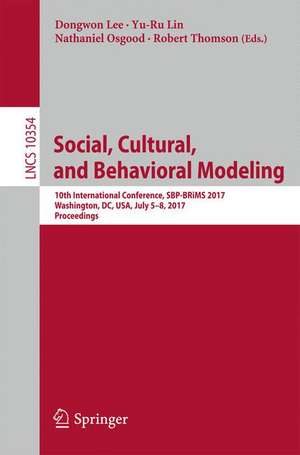 Dongwon Lee · Yu-Ru Lin
Nathaniel Osgood · Robert Thomson (Eds.)

LNCS 10354

Social, Cultural, and Behavioral Modeling

10th International Conference, SBP-BRiMS 2017
Washington, DC, USA, July 5–8, 2017
Proceedings

Springer